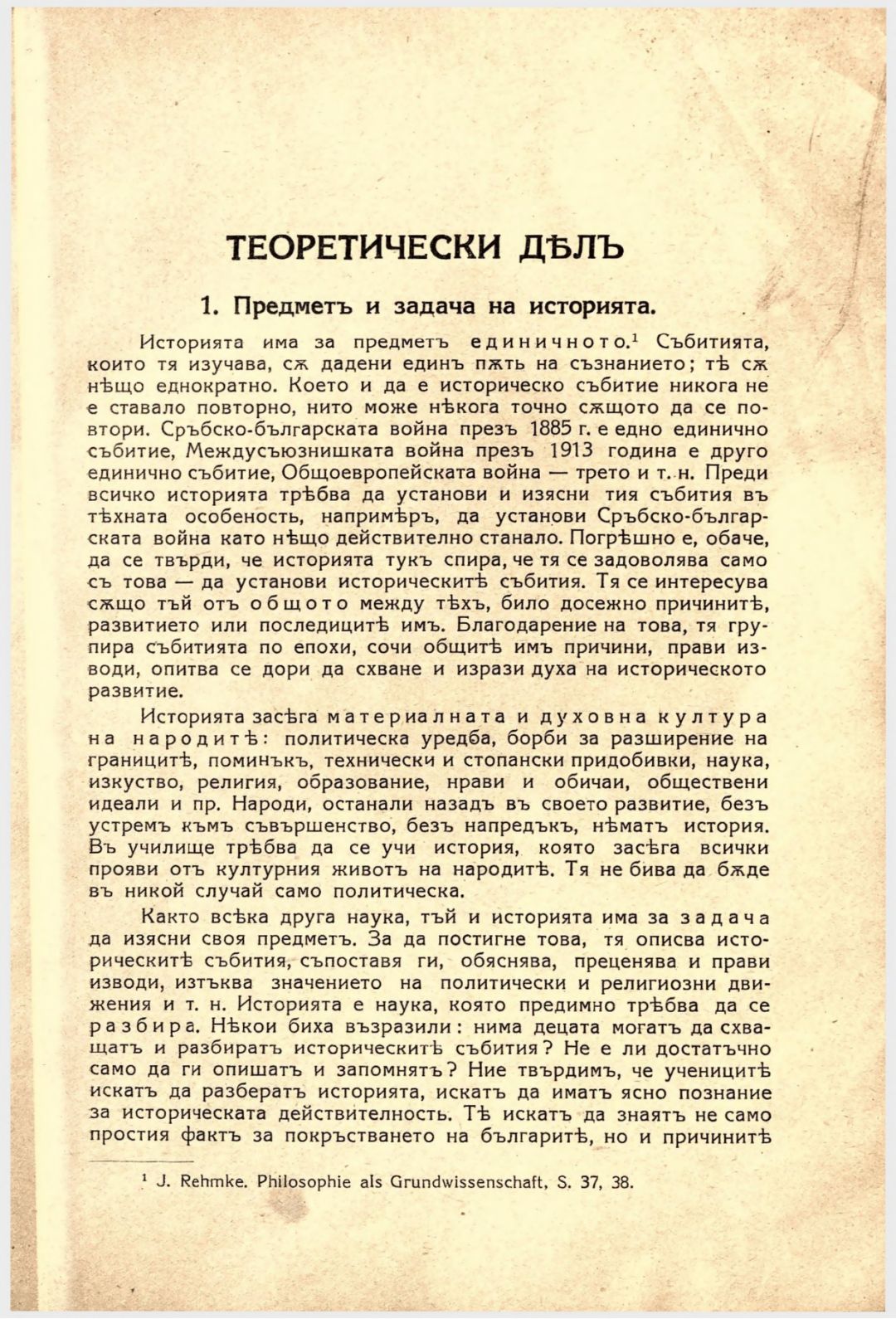 ТЕОРЕТИЧЕСКИ ДѢЛЪ

1. Предметъ и задача на историята.

Историята има за предметъ единичното.$^{1}$ Събитията, които тя изучава, сѫ дадени единъ пѫть на съзнанието; тѣ сѫ нѣщо еднократно. Което и да е историческо събитие никога не е ставало повторно, нито може нѣкога точно сѫщото да се повтори. Сръбско-българската война презъ 1885 г. е едно единично събитие, Междусъюзнишката война презъ 1913 година е друго единично събитие, Общоевропейската война — трето и т. н. Преди всичко историята трѣбва да установи и изясни тия събития въ тѣхната особеность, напримѣръ, да установи Сръбско-българската война като нѣщо действително станало. Погрѣшно е, обаче, да се твърди, че историята тукъ спира, че тя се задоволява само съ това — да установи историческитѣ събития. Тя се интересува сѫщо тъй отъ общото между тѣхъ, било досежно причинитѣ, развитието или последицитѣ имъ. Благодарение на това, тя групира събитията по епохи, сочи общитѣ имъ причини, прави изводи, опитва се дори да схване и изрази духа на историческото развитие.

Историята засѣга материалната и духовна култура на народитѣ: политическа уредба, борби за разширение на границитѣ, поминъкъ, технически и стопански придобивки, наука, изкуство, религия, образование, нрави и обичаи, обществени идеали и пр. Народи, останали назадъ въ своето развитие, безъ устремъ къмъ съвършенство, безъ напредъкъ, нѣматъ история. Въ училище трѣбва да се учи история, която засѣга всички прояви отъ културния животъ на народитѣ. Тя не бива да бѫде въ никой случай само политическа.

Както всѣка друга наука, тъй и историята има за задача да изясни своя предметъ. За да постигне това, тя описва историческитѣ събития, съпоставя ги, обяснява, преценява и прави изводи, изтъква значението на политически и религиозни движения и т. н. Историята е наука, която предимно трѣбва да се разбира. Нѣкои биха възразили: нима децата могатъ да схващатъ и разбиратъ историческитѣ събития? Не е ли достатъчно само да ги опишатъ и запомнятъ? Ние твърдимъ, че ученицитѣ искатъ да разбератъ историята, искатъ да иматъ ясно познание за историческата действителность. Тѣ искатъ да знаятъ не само простия фактъ за покръстването на българитѣ, но и причинитѣ

$^{1}$ J. Rehmke. Philosophie als Grundwissenschaft, S. 37, 38.